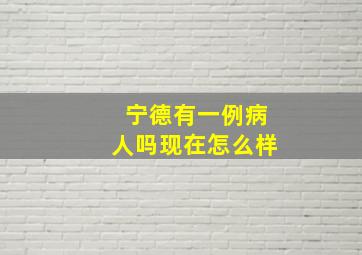 宁德有一例病人吗现在怎么样